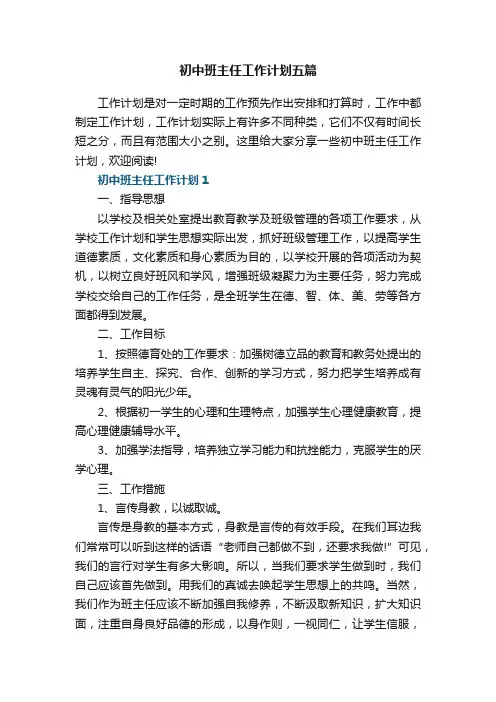 初中班主任工作计划五篇

工作计划是对一定时期的工作预先作出安排和打算时，工作中都制定工作计划，工作计划实际上有许多不同种类，它们不仅有时间长短之分，而且有范围大小之别。这里给大家分享一些初中班主任工作计划，欢迎阅读!

初中班主任工作计划1

一、指导思想

以学校及相关处室提出教育教学及班级管理的各项工作要求，从学校工作计划和学生思想实际出发，抓好班级管理工作，以提高学生道德素质，文化素质和身心素质为目的，以学校开展的各项活动为契机，以树立良好班风和学风，增强班级凝聚力为主要任务，努力完成学校交给自己的工作任务，是全班学生在德、智、体、美、劳等各方面都得到发展。

二、工作目标

1、按照德育处的工作要求：加强树德立品的教育和教务处提出的培养学生自主、探究、合作、创新的学习方式，努力把学生培养成有灵魂有灵气的阳光少年。

2、根据初一学生的心理和生理特点，加强学生心理健康教育，提高心理健康辅导水平。

3、加强学法指导，培养独立学习能力和抗挫能力，克服学生的厌学心理。

三、工作措施

1、言传身教，以诚取诚。

言传是身教的基本方式，身教是言传的有效手段。在我们耳边我们常常可以听到这样的话语“老师自己都做不到，还要求我做!”可见，我们的言行对学生有多大影响。所以，当我们要求学生做到时，我们自己应该首先做到。用我们的真诚去唤起学生思想上的共鸣。当然，我们作为班主任应该不断加强自我修养，不断汲取新知识，扩大知识面，注重自身良好品德的形成，以身作则，一视同仁，让学生信服，